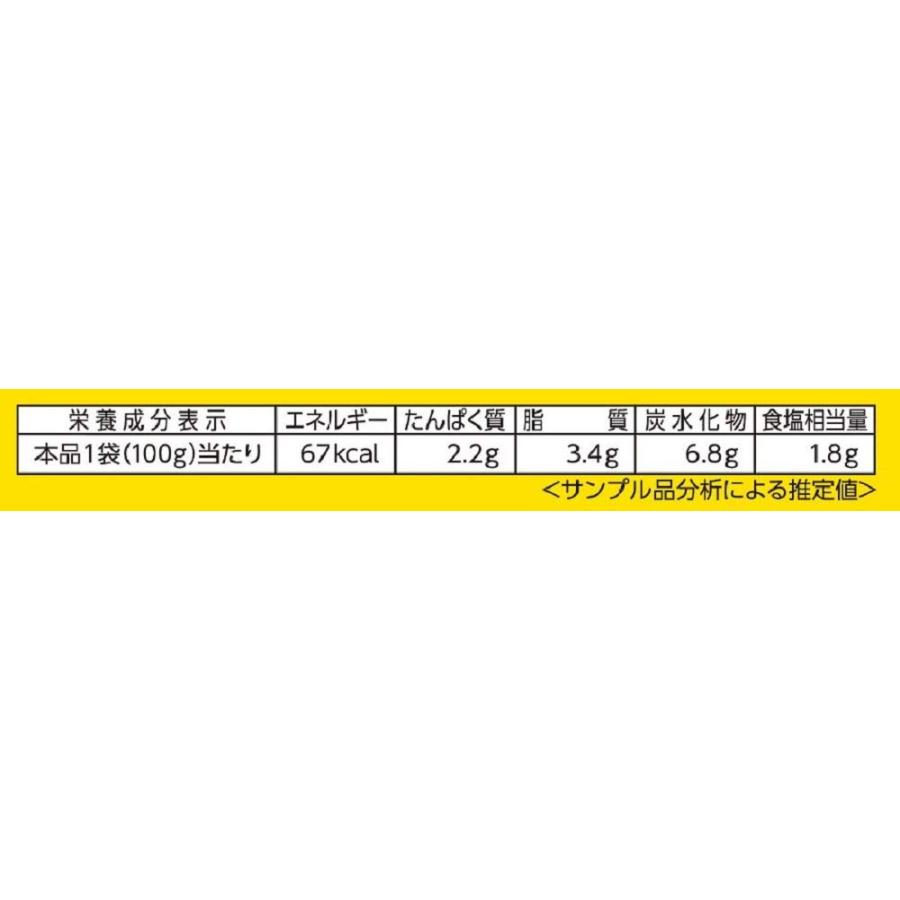 | 栄養成分表示 | エネルギー | たんぱく質 | 脂　　質 | 炭水化物 | 食塩相当量 |
|---|---|---|---|---|---|
| 本品1袋(100g)当たり | 67kcal | 2.2g | 3.4g | 6.8g | 1.8g |

<サンプル品分析による推定値>